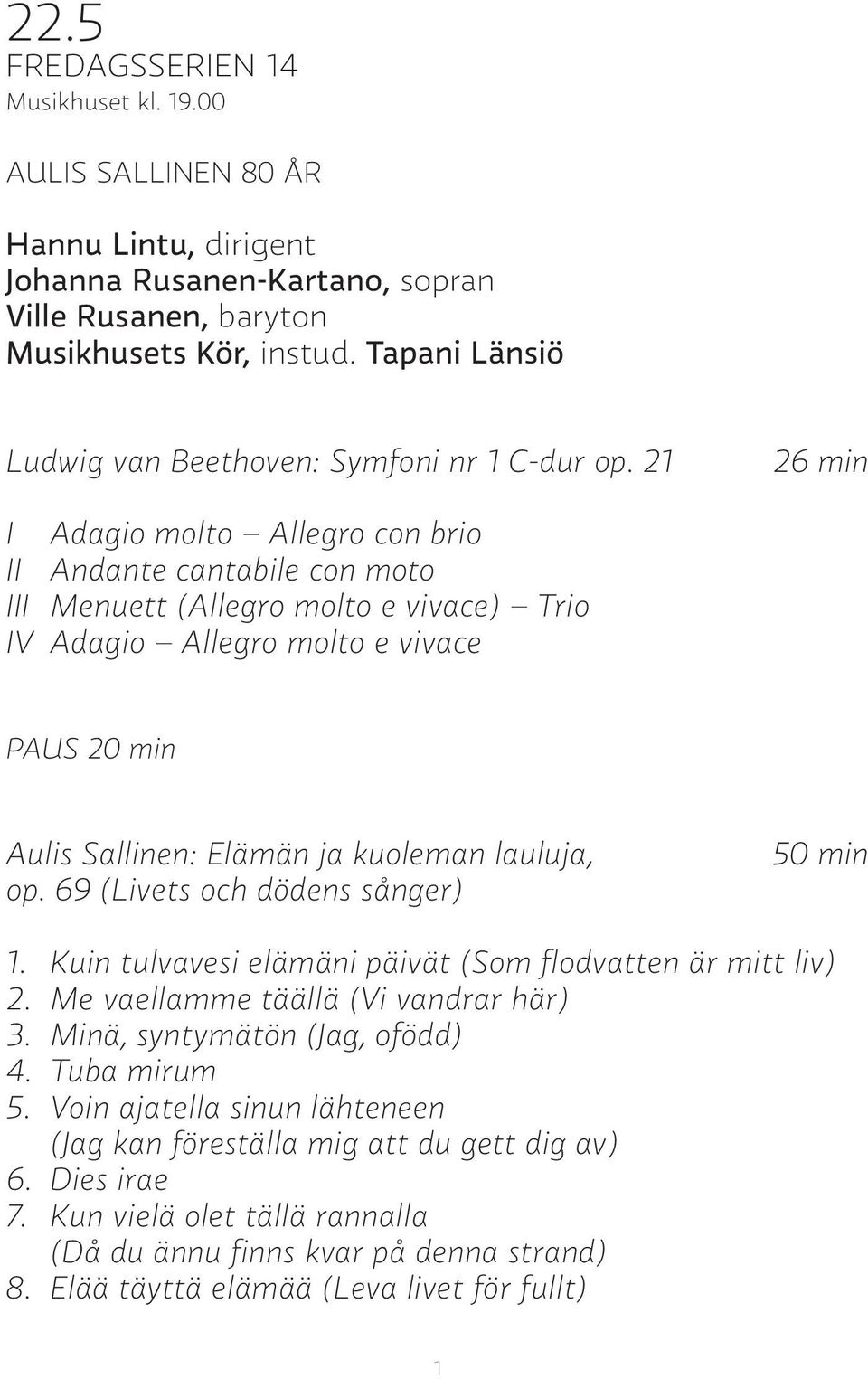 22.5
FREDAGSSERIEN 14
Musikhuset kl. 19.00

AULIS SALLINEN 80 ÅR

Hannu Lintu, dirigent
Johanna Rusanen-Kartano, sopran
Ville Rusanen, baryton
Musikhusets Kör, instud. Tapani Länsiö

Ludwig van Beethoven: Symfoni nr 1 C-dur op. 21 26 min

I Adagio molto – Allegro con brio
II Andante cantabile con moto
III Menuett (Allegro molto e vivace) – Trio
IV Adagio – Allegro molto e vivace

PAUS 20 min

Aulis Sallinen: Elämän ja kuoleman lauluja, op. 69 (Livets och dödens sånger) 50 min

1. Kuin tulvavesi elämäni päivät (Som flodvatten är mitt liv)
2. Me vaellamme täällä (Vi vandrar här)
3. Minä, syntymätön (Jag, ofödd)
4. Tuba mirum
5. Voin ajatella sinun lähteneen (Jag kan föreställa mig att du gett dig av)
6. Dies irae
7. Kun vielä olet tällä rannalla (Då du ännu finns kvar på denna strand)
8. Elää täyttä elämää (Leva livet för fullt)

1